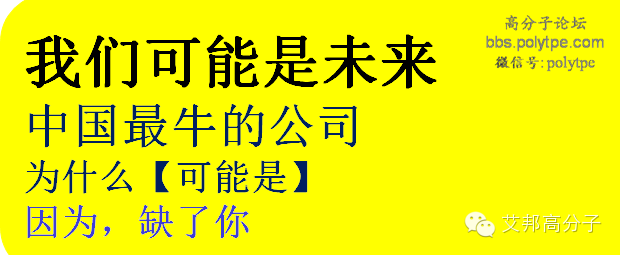 我们可能是未来
中国最牛的公司
为什么【可能是】
因为，缺了你

高分子论坛
bbs.polytpe.com
微信号:polytpe

艾邦高分子